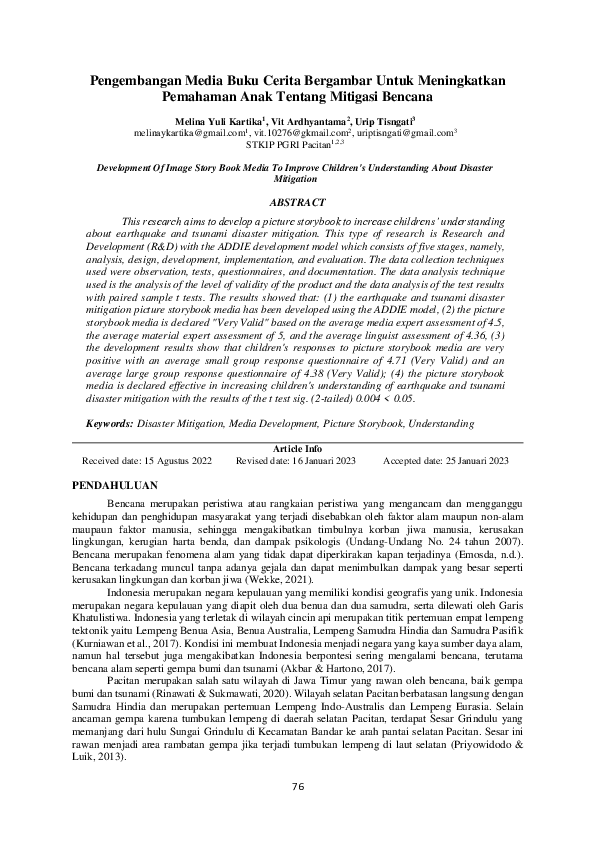 Pengembangan Media Buku Cerita Bergambar Untuk Meningkatkan Pemahaman Anak Tentang Mitigasi Bencana

Melina Yuli Kartika$^1$, Vit Ardhyantama$^2$, Urip Tisngati$^3$
melinaykartika@gmail.com$^1$, vit.10276@gkmail.com$^2$, uriptisngati@gmail.com$^3$
STKIP PGRI Pacitan$^{1,2,3}$

Development Of Image Story Book Media To Improve Children's Understanding About Disaster Mitigation

ABSTRACT

This research aims to develop a picture storybook to increase childrens' understanding about earthquake and tsunami disaster mitigation. This type of research is Research and Development (R&D) with the ADDIE development model which consists of five stages, namely, analysis, design, development, implementation, and evaluation. The data collection techniques used were observation, tests, questionnaires, and documentation. The data analysis technique used is the analysis of the level of validity of the product and the data analysis of the test results with paired sample t tests. The results showed that: (1) the earthquake and tsunami disaster mitigation picture storybook media has been developed using the ADDIE model, (2) the picture storybook media is declared "Very Valid" based on the average media expert assessment of 4.5, the average material expert assessment of 5, and the average linguist assessment of 4.36, (3) the development results show that children's responses to picture storybook media are very positive with an average small group response questionnaire of 4.71 (Very Valid) and an average large group response questionnaire of 4.38 (Very Valid); (4) the picture storybook media is declared effective in increasing children's understanding of earthquake and tsunami disaster mitigation with the results of the t test sig. (2-tailed) 0.004 < 0.05.

Keywords: Disaster Mitigation, Media Development, Picture Storybook, Understanding

Article Info
Received date: 15 Agustus 2022 Revised date: 16 Januari 2023 Accepted date: 25 Januari 2023

PENDAHULUAN

Bencana merupakan peristiwa atau rangkaian peristiwa yang mengancam dan mengganggu kehidupan dan penghidupan masyarakat yang terjadi disebabkan oleh faktor alam maupun non-alam maupaun faktor manusia, sehingga mengakibatkan timbulnya korban jiwa manusia, kerusakan lingkungan, kerugian harta benda, dan dampak psikologis (Undang-Undang No. 24 tahun 2007). Bencana merupakan fenomena alam yang tidak dapat diperkirakan kapan terjadinya (Emosda, n.d.). Bencana terkadang muncul tanpa adanya gejala dan dapat menimbulkan dampak yang besar seperti kerusakan lingkungan dan korban jiwa (Wekke, 2021).

Indonesia merupakan negara kepulauan yang memiliki kondisi geografis yang unik. Indonesia merupakan negara kepulauan yang diapit oleh dua benua dan dua samudra, serta dilewati oleh Garis Khatulistiwa. Indonesia yang terletak di wilayah cincin api merupakan titik pertemuan empat lempeng tektonik yaitu Lempeng Benua Asia, Benua Australia, Lempeng Samudra Hindia dan Samudra Pasifik (Kurniawan et al., 2017). Kondisi ini membuat Indonesia menjadi negara yang kaya sumber daya alam, namun hal tersebut juga mengakibatkan Indonesia berpontesi sering mengalami bencana, terutama bencana alam seperti gempa bumi dan tsunami (Akbar & Hartono, 2017).

Pacitan merupakan salah satu wilayah di Jawa Timur yang rawan oleh bencana, baik gempa bumi dan tsunami (Rinawati & Sukmawati, 2020). Wilayah selatan Pacitan berbatasan langsung dengan Samudra Hindia dan merupakan pertemuan Lempeng Indo-Australis dan Lempeng Eurasia. Selain ancaman gempa karena tumbukan lempeng di daerah selatan Pacitan, terdapat Sesar Grindulu yang memanjang dari hulu Sungai Grindulu di Kecamatan Bandar ke arah pantai selatan Pacitan. Sesar ini rawan menjadi area rambatan gempa jika terjadi tumbukan lempeng di laut selatan (Priyowidodo & Luik, 2013).

76